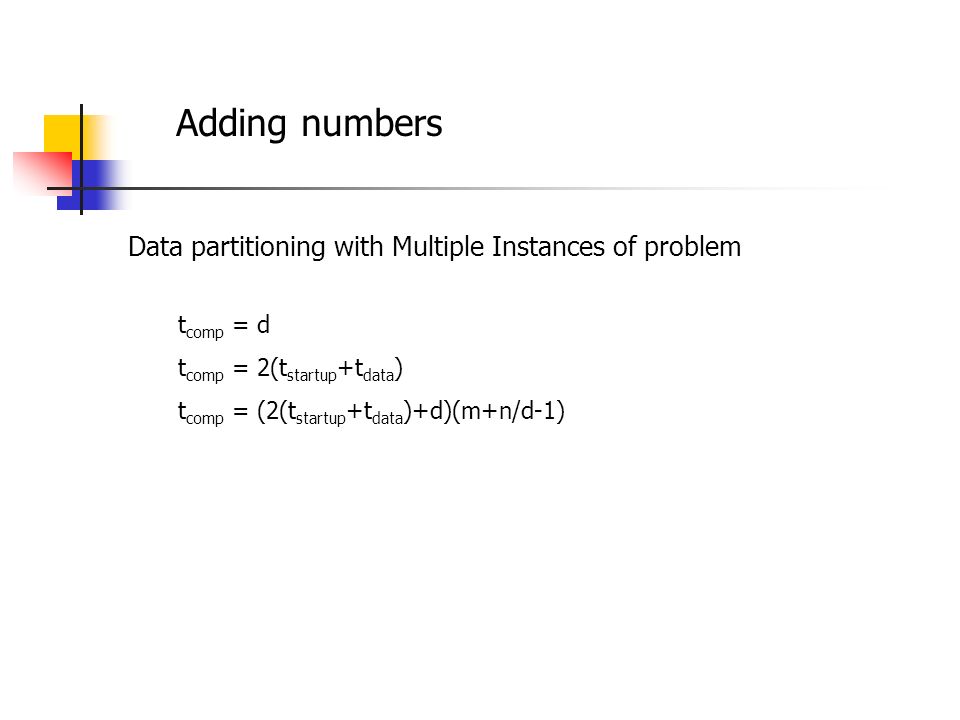 Adding numbers

Data partitioning with Multiple Instances of problem

$t_{comp} = d$

$t_{comp} = 2(t_{startup}+t_{data})$

$t_{comp} = (2(t_{startup}+t_{data})+d)(m+n/d-1)$